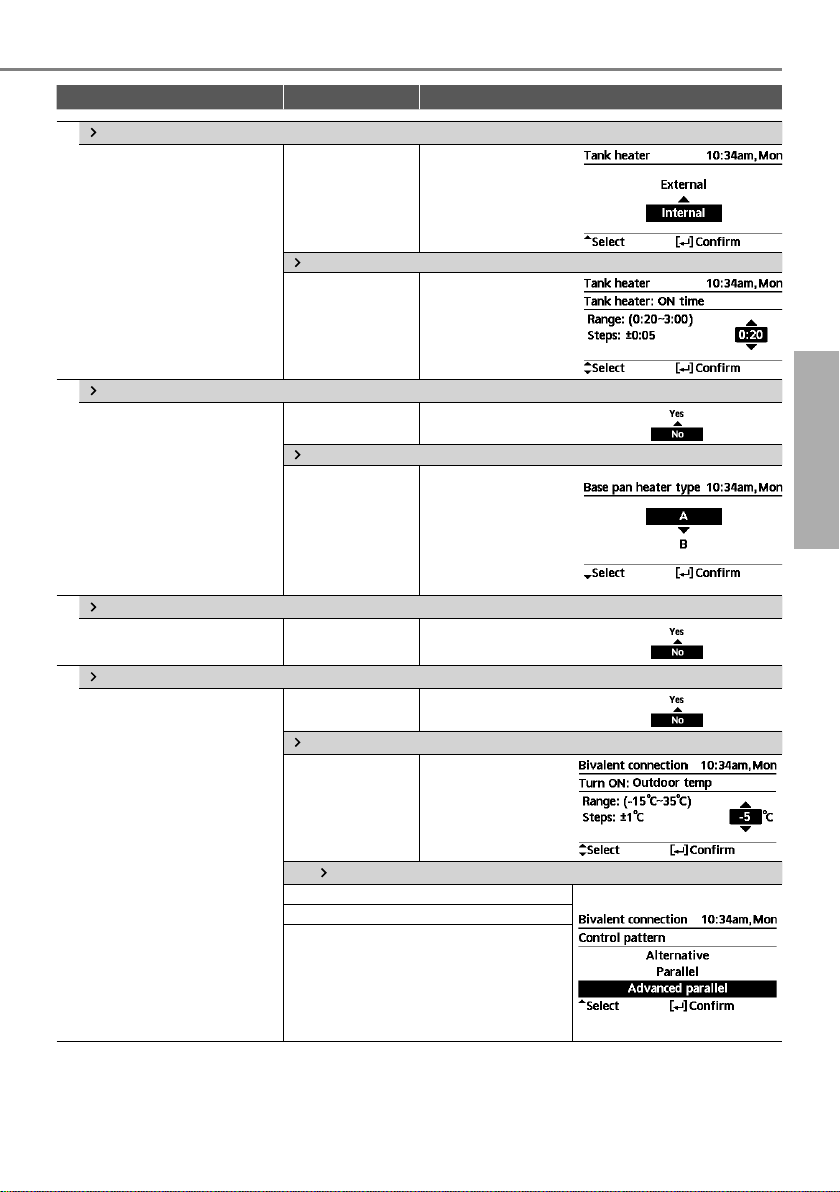 Tank heater 10:34am, Mon

External

Internal

Select [↵] Confirm

Tank heater 10:34am, Mon

Tank heater: ON time

Range: (0:20~3:00)

Steps: ±0:05

0:20

Select [↵] Confirm

Yes

No

Base pan heater type 10:34am, Mon

A

B

Select [↵] Confirm

Yes

No

Yes

No

Bivalent connection 10:34am, Mon

Turn ON: Outdoor temp

Range: (-15°C~35°C)

Steps: ±1°C

-5 °C

Select [↵] Confirm

Bivalent connection 10:34am, Mon

Control pattern

Alternative

Parallel

Advanced parallel

Select [↵] Confirm